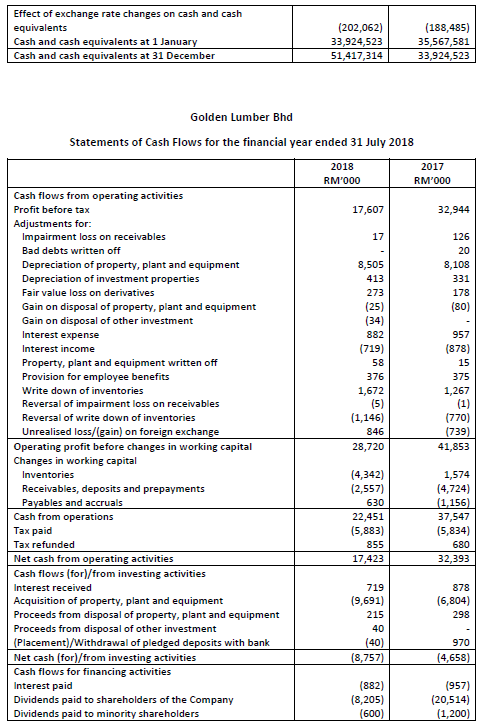 | | | |
|---|---|---|
| Effect of exchange rate changes on cash and cash equivalents | (202,062) | (188,485) |
| Cash and cash equivalents at 1 January | 33,924,523 | 35,567,581 |
| Cash and cash equivalents at 31 December | 51,417,314 | 33,924,523 |

Golden Lumber Bhd

Statements of Cash Flows for the financial year ended 31 July 2018

| | 2018 RM'000 | 2017 RM'000 |
|---|---|---|
| Cash flows from operating activities | | |
| Profit before tax | 17,607 | 32,944 |
| Adjustments for: | | |
| Impairment loss on receivables | 17 | 126 |
| Bad debts written off | - | 20 |
| Depreciation of property, plant and equipment | 8,505 | 8,108 |
| Depreciation of investment properties | 413 | 331 |
| Fair value loss on derivatives | 273 | 178 |
| Gain on disposal of property, plant and equipment | (25) | (80) |
| Gain on disposal of other investment | (34) | - |
| Interest expense | 882 | 957 |
| Interest income | (719) | (878) |
| Property, plant and equipment written off | 58 | 15 |
| Provision for employee benefits | 376 | 375 |
| Write down of inventories | 1,672 | 1,267 |
| Reversal of impairment loss on receivables | (5) | (1) |
| Reversal of write down of inventories | (1,146) | (770) |
| Unrealised loss/(gain) on foreign exchange | 846 | (739) |
| Operating profit before changes in working capital | 28,720 | 41,853 |
| Changes in working capital | | |
| Inventories | (4,342) | 1,574 |
| Receivables, deposits and prepayments | (2,557) | (4,724) |
| Payables and accruals | 630 | (1,156) |
| Cash from operations | 22,451 | 37,547 |
| Tax paid | (5,883) | (5,834) |
| Tax refunded | 855 | 680 |
| Net cash from operating activities | 17,423 | 32,393 |
| Cash flows (for)/from investing activities | | |
| Interest received | 719 | 878 |
| Acquisition of property, plant and equipment | (9,691) | (6,804) |
| Proceeds from disposal of property, plant and equipment | 215 | 298 |
| Proceeds from disposal of other investment | 40 | - |
| (Placement)/Withdrawal of pledged deposits with bank | (40) | 970 |
| Net cash (for)/from investing activities | (8,757) | (4,658) |
| Cash flows for financing activities | | |
| Interest paid | (882) | (957) |
| Dividends paid to shareholders of the Company | (8,205) | (20,514) |
| Dividends paid to minority shareholders | (600) | (1,200) |